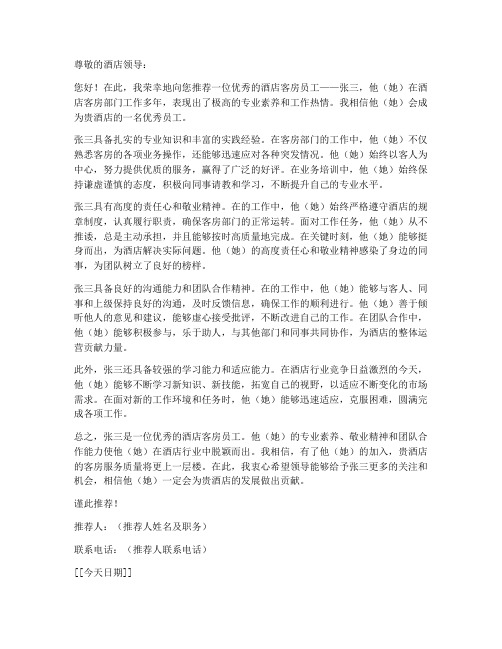 尊敬的酒店领导：

您好！在此，我荣幸地向您推荐一位优秀的酒店客房员工——张三，他（她）在酒店客房部门工作多年，表现出了极高的专业素养和工作热情。我相信他（她）会成为贵酒店的一名优秀员工。

张三具备扎实的专业知识和丰富的实践经验。在客房部门的工作中，他（她）不仅熟悉客房的各项业务操作，还能够迅速应对各种突发情况。他（她）始终以客人为中心，努力提供优质的服务，赢得了广泛的好评。在业务培训中，他（她）始终保持谦虚谨慎的态度，积极向同事请教和学习，不断提升自己的专业水平。

张三具有高度的责任心和敬业精神。在的工作中，他（她）始终严格遵守酒店的规章制度，认真履行职责，确保客房部门的正常运转。面对工作任务，他（她）从不推诿，总是主动承担，并且能够按时高质量地完成。在关键时刻，他（她）能够挺身而出，为酒店解决实际问题。他（她）的高度责任心和敬业精神感染了身边的同事，为团队树立了良好的榜样。

张三具备良好的沟通能力和团队合作精神。在的工作中，他（她）能够与客人、同事和上级保持良好的沟通，及时反馈信息，确保工作的顺利进行。他（她）善于倾听他人的意见和建议，能够虚心接受批评，不断改进自己的工作。在团队合作中，他（她）能够积极参与，乐于助人，与其他部门和同事共同协作，为酒店的整体运营贡献力量。

此外，张三还具备较强的学习能力和适应能力。在酒店行业竞争日益激烈的今天，他（她）能够不断学习新知识、新技能，拓宽自己的视野，以适应不断变化的市场需求。在面对新的工作环境和任务时，他（她）能够迅速适应，克服困难，圆满完成各项工作。

总之，张三是一位优秀的酒店客房员工。他（她）的专业素养、敬业精神和团队合作能力使他（她）在酒店行业中脱颖而出。我相信，有了他（她）的加入，贵酒店的客房服务质量将更上一层楼。在此，我衷心希望领导能够给予张三更多的关注和机会，相信他（她）一定会为贵酒店的发展做出贡献。

谨此推荐！

推荐人：（推荐人姓名及职务）

联系电话：（推荐人联系电话）

[[今天日期]]